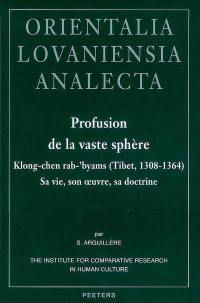 ORIENTALIA
LOVANIENSIA
ANALECTA

Profusion
de la vaste sphère
Klong-chen rab-'byams (Tibet, 1308-1364)
Sa vie, son œuvre, sa doctrine

par
S. ARGUILLÈRE

THE INSTITUTE FOR COMPARATIVE RESEARCH
IN HUMAN CULTURE

PEETERS